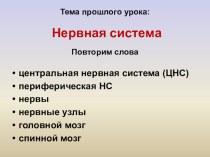 Тема прошлого урока:

Нервная система

Повторим слова

• центральная нервная система (ЦНС)
• периферическая НС
• нервы
• нервные узлы
• головной мозг
• спинной мозг